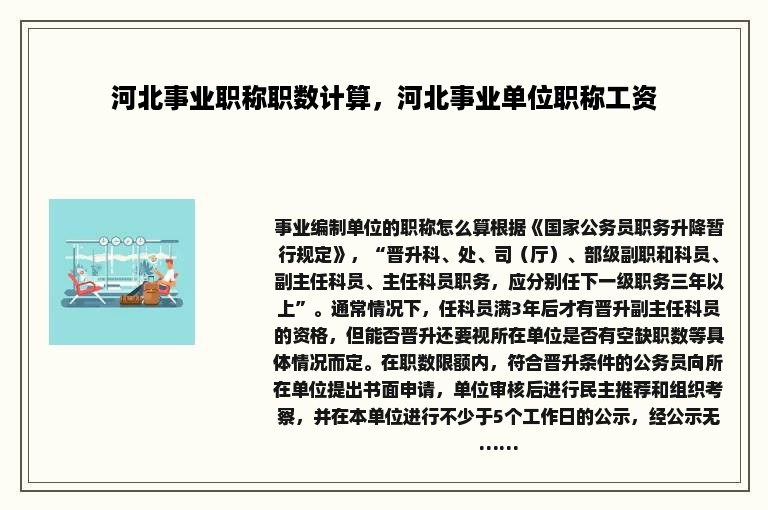 河北事业职称职数计算，河北事业单位职称工资

事业编制单位的职称怎么算根据《国家公务员职务升降暂行规定》，“晋升科、处、司（厅）、部级副职和科员、副主任科员、主任科员职务，应分别任下一级职务三年以上”。通常情况下，任科员满3年后才有晋升副主任科员的资格，但能否晋升还要视所在单位是否有空缺职数等具体情况而定。在职数限额内，符合晋升条件的公务员向所在单位提出书面申请，单位审核后进行民主推荐和组织考察，并在本单位进行不少于5个工作日的公示，经公示无……